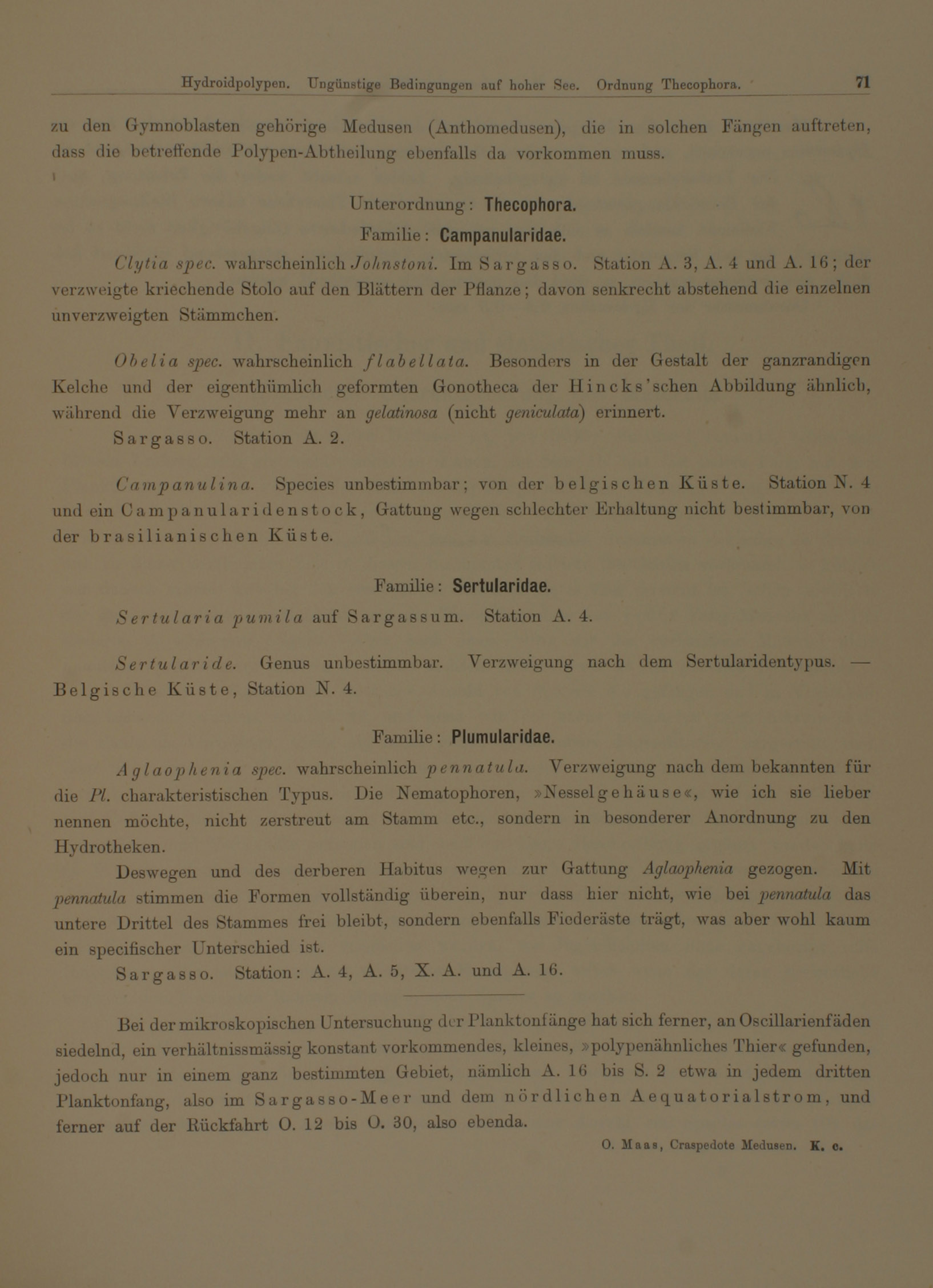 Hydroidpolypen. Ungünstige Bedingungen auf hoher See. Ordnung Thecophora. 71

zu den Gymnoblasten gehörige Medusen (Anthomedusen), die in solchen Fängen auftreten, dass die betreffende Polypen-Abtheilung ebenfalls da vorkommen muss.

Unterordnung: Thecophora.

Familie: Campanularidae.

Clytia spec. wahrscheinlich Johnstoni. Im Sargasso. Station A. 3, A. 4 und A. 16; der verzweigte kriechende Stolo auf den Blättern der Pflanze; davon senkrecht abstehend die einzelnen unverzweigten Stämmchen.

Obelia spec. wahrscheinlich flabellata. Besonders in der Gestalt der ganzrandigen Kelche und der eigenthümlich geformten Gonotheca der Hincks'schen Abbildung ähnlich, während die Verzweigung mehr an gelatinosa (nicht geniculata) erinnert.
Sargasso. Station A. 2.

Campanulina. Species unbestimmbar; von der belgischen Küste. Station N. 4 und ein Campanularidenstock, Gattung wegen schlechter Erhaltung nicht bestimmbar, von der brasilianischen Küste.

Familie: Sertularidae.

Sertularia pumila auf Sargassum. Station A. 4.

Sertularide. Genus unbestimmbar. Verzweigung nach dem Sertularidentypus. — Belgische Küste, Station N. 4.

Familie: Plumularidae.

Aglaophenia spec. wahrscheinlich pennatula. Verzweigung nach dem bekannten für die Pl. charakteristischen Typus. Die Nematophoren, »Nesselgehäuse«, wie ich sie lieber nennen möchte, nicht zerstreut am Stamm etc., sondern in besonderer Anordnung zu den Hydrotheken.
Deswegen und des derberen Habitus wegen zur Gattung Aglaophenia gezogen. Mit pennatula stimmen die Formen vollständig überein, nur dass hier nicht, wie bei pennatula das untere Drittel des Stammes frei bleibt, sondern ebenfalls Fiederäste trägt, was aber wohl kaum ein specifischer Unterschied ist.
Sargasso. Station: A. 4, A. 5, X. A. und A. 16.

Bei der mikroskopischen Untersuchung der Planktonfänge hat sich ferner, an Oscillarienfäden siedelnd, ein verhältnissmässig konstant vorkommendes, kleines, »polypenähnliches Thier« gefunden, jedoch nur in einem ganz bestimmten Gebiet, nämlich A. 16 bis S. 2 etwa in jedem dritten Planktonfang, also im Sargasso-Meer und dem nördlichen Aequatorialstrom, und ferner auf der Rückfahrt O. 12 bis O. 30, also ebenda.

O. Maas, Craspedote Medusen. K. c.